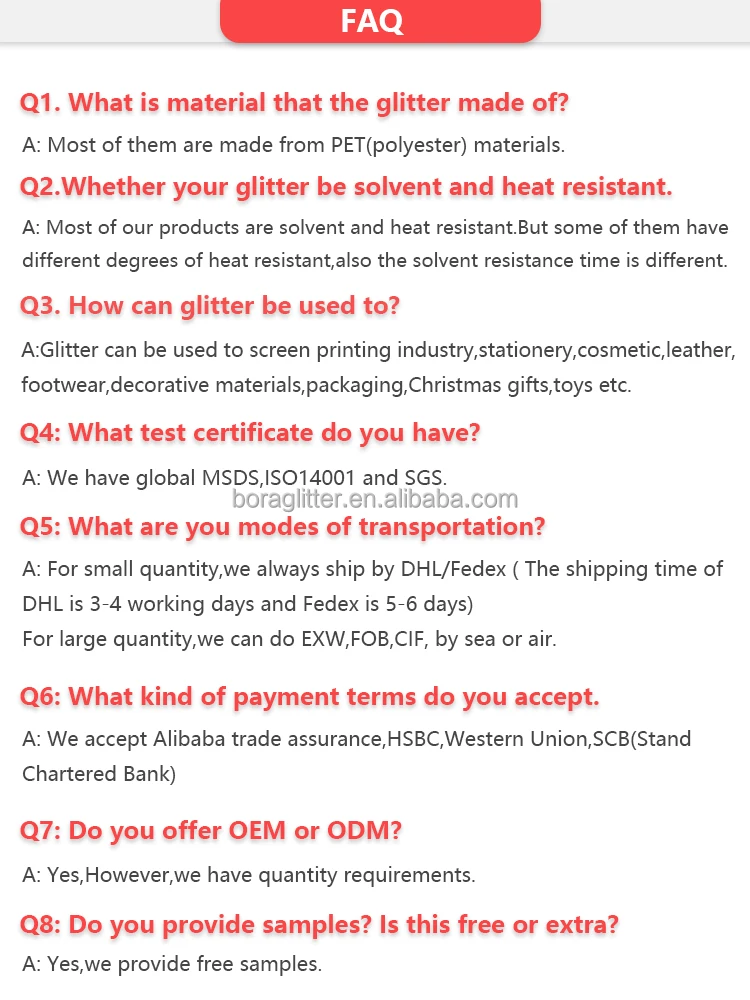 FAQ

Q1. What is material that the glitter made of?

A: Most of them are made from PET(polyester) materials.

Q2.Whether your glitter be solvent and heat resistant.

A: Most of our products are solvent and heat resistant.But some of them have different degrees of heat resistant,also the solvent resistance time is different.

Q3. How can glitter be used to?

A:Glitter can be used to screen printing industry,stationery,cosmetic,leather, footwear,decorative materials,packaging,Christmas gifts,toys etc.

Q4: What test certificate do you have?

A: We have global MSDS,ISO14001 and SGS.

boraglitter.en.alibaba.com

Q5: What are you modes of transportation?

A: For small quantity,we always ship by DHL/Fedex ( The shipping time of DHL is 3-4 working days and Fedex is 5-6 days)
For large quantity,we can do EXW,FOB,CIF, by sea or air.

Q6: What kind of payment terms do you accept.

A: We accept Alibaba trade assurance,HSBC,Western Union,SCB(Stand Chartered Bank)

Q7: Do you offer OEM or ODM?

A: Yes,However,we have quantity requirements.

Q8: Do you provide samples? Is this free or extra?

A: Yes,we provide free samples.